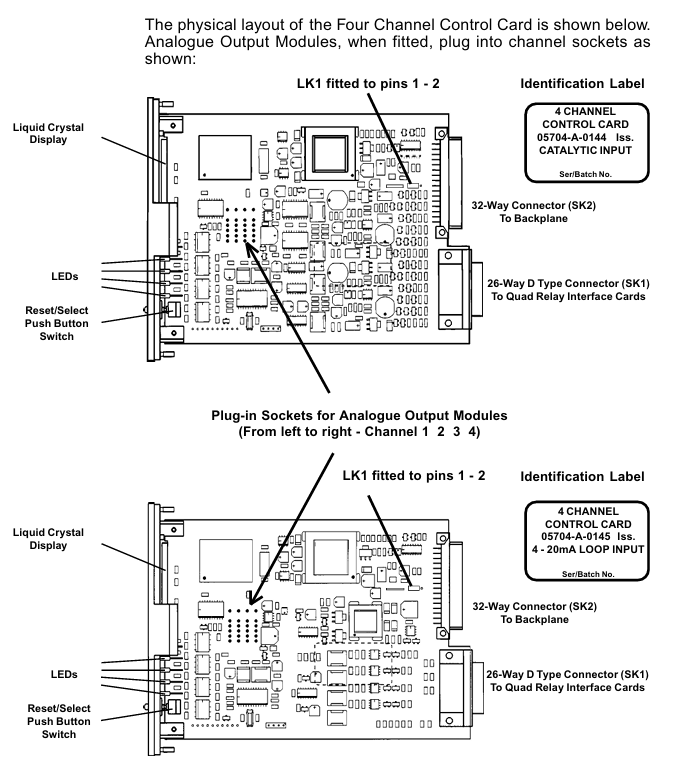 The physical layout of the Four Channel Control Card is shown below. Analogue Output Modules, when fitted, plug into channel sockets as shown:

LK1 fitted to pins 1 - 2

Identification Label

4 CHANNEL
CONTROL CARD
05704-A-0144 Iss.
CATALYTIC INPUT

Ser/Batch No.

Liquid Crystal Display

32-Way Connector (SK2)
To Backplane

LEDs

26-Way D Type Connector (SK1)
To Quad Relay Interface Cards

Reset/Select Push Button Switch

Plug-in Sockets for Analogue Output Modules
(From left to right - Channel 1 2 3 4)

LK1 fitted to pins 1 - 2

Identification Label

4 CHANNEL
CONTROL CARD
05704-A-0145 Iss.
4 - 20mA LOOP INPUT

Ser/Batch No.

Liquid Crystal Display

32-Way Connector (SK2)
To Backplane

LEDs

26-Way D Type Connector (SK1)
To Quad Relay Interface Cards

Reset/Select Push Button Switch